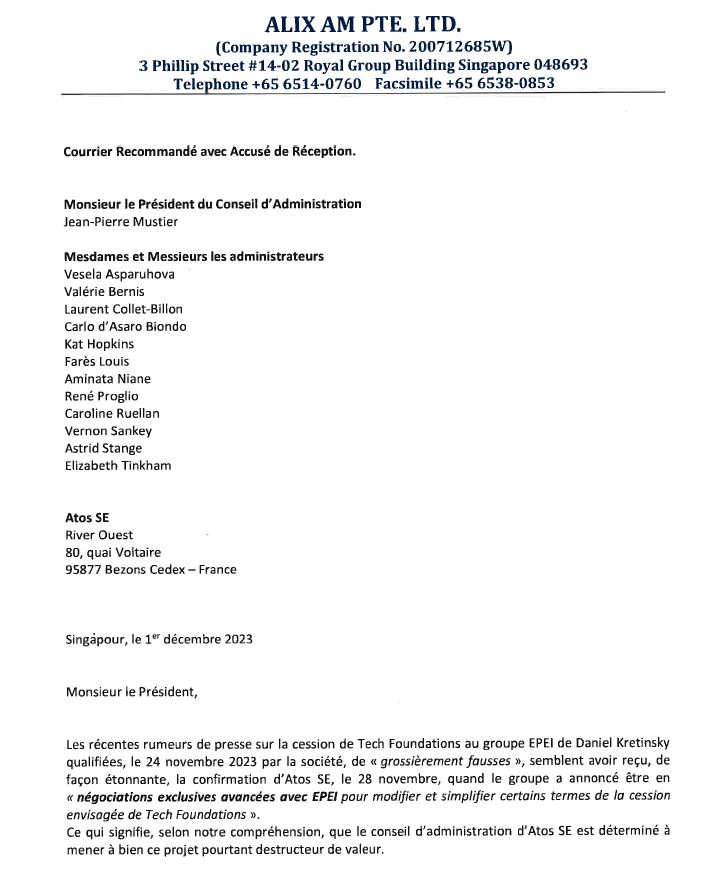 ALIX AM PTE. LTD.
(Company Registration No. 200712685W)
3 Phillip Street #14-02 Royal Group Building Singapore 048693
Telephone +65 6514-0760 Facsimile +65 6538-0853

Courrier Recommandé avec Accusé de Réception.

Monsieur le Président du Conseil d'Administration
Jean-Pierre Mustier

Mesdames et Messieurs les administrateurs
Vesela Asparuhova
Valérie Bernis
Laurent Collet-Billon
Carlo d'Asaro Biondo
Kat Hopkins
Farès Louis
Aminata Niane
René Proglio
Caroline Ruellan
Vernon Sankey
Astrid Stange
Elizabeth Tinkham

Atos SE
River Ouest
80, quai Voltaire
95877 Bezons Cedex – France

Singapour, le 1$^{er}$ décembre 2023

Monsieur le Président,

Les récentes rumeurs de presse sur la cession de Tech Foundations au groupe EPEI de Daniel Kretinsky qualifiées, le 24 novembre 2023 par la société, de « grossièrement fausses », semblent avoir reçu, de façon étonnante, la confirmation d'Atos SE, le 28 novembre, quand le groupe a annoncé être en « négociations exclusives avancées avec EPEI pour modifier et simplifier certains termes de la cession envisagée de Tech Foundations ».
Ce qui signifie, selon notre compréhension, que le conseil d'administration d'Atos SE est déterminé à mener à bien ce projet pourtant destructeur de valeur.